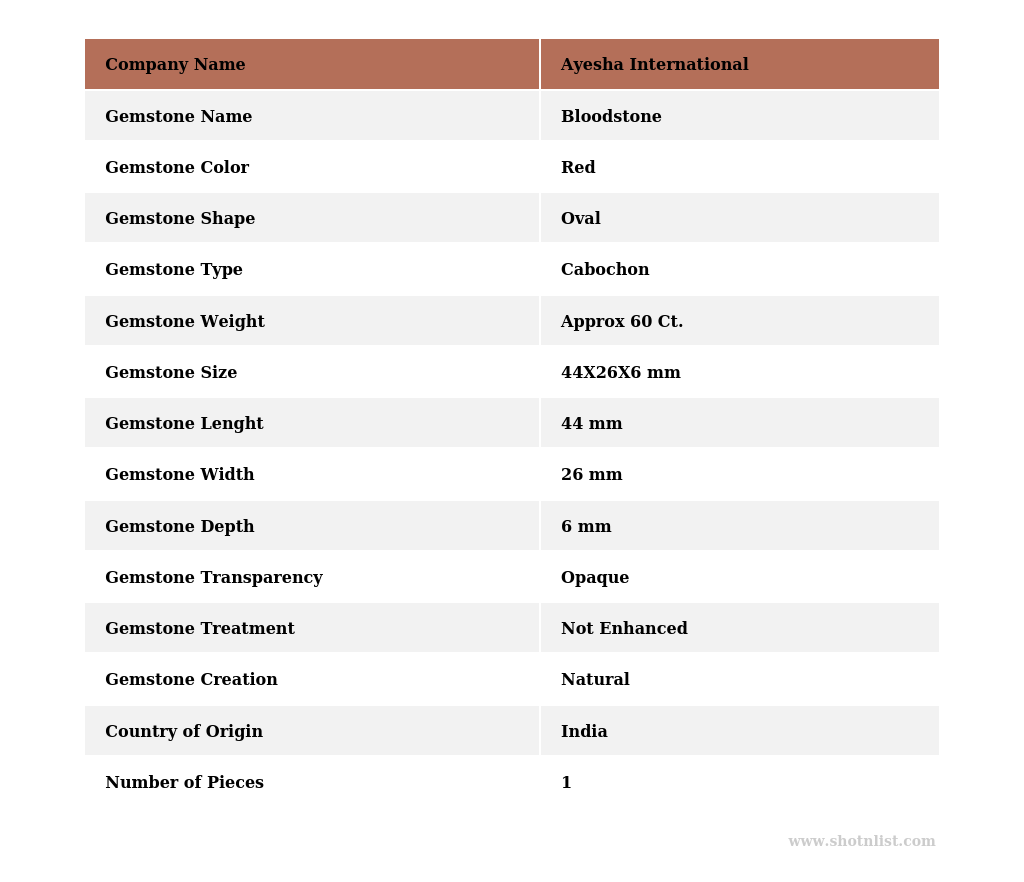 | Company Name | Ayesha International |
|---|---|
| Gemstone Name | Bloodstone |
| Gemstone Color | Red |
| Gemstone Shape | Oval |
| Gemstone Type | Cabochon |
| Gemstone Weight | Approx 60 Ct. |
| Gemstone Size | 44X26X6 mm |
| Gemstone Lenght | 44 mm |
| Gemstone Width | 26 mm |
| Gemstone Depth | 6 mm |
| Gemstone Transparency | Opaque |
| Gemstone Treatment | Not Enhanced |
| Gemstone Creation | Natural |
| Country of Origin | India |
| Number of Pieces | 1 |

www.shotnlist.com